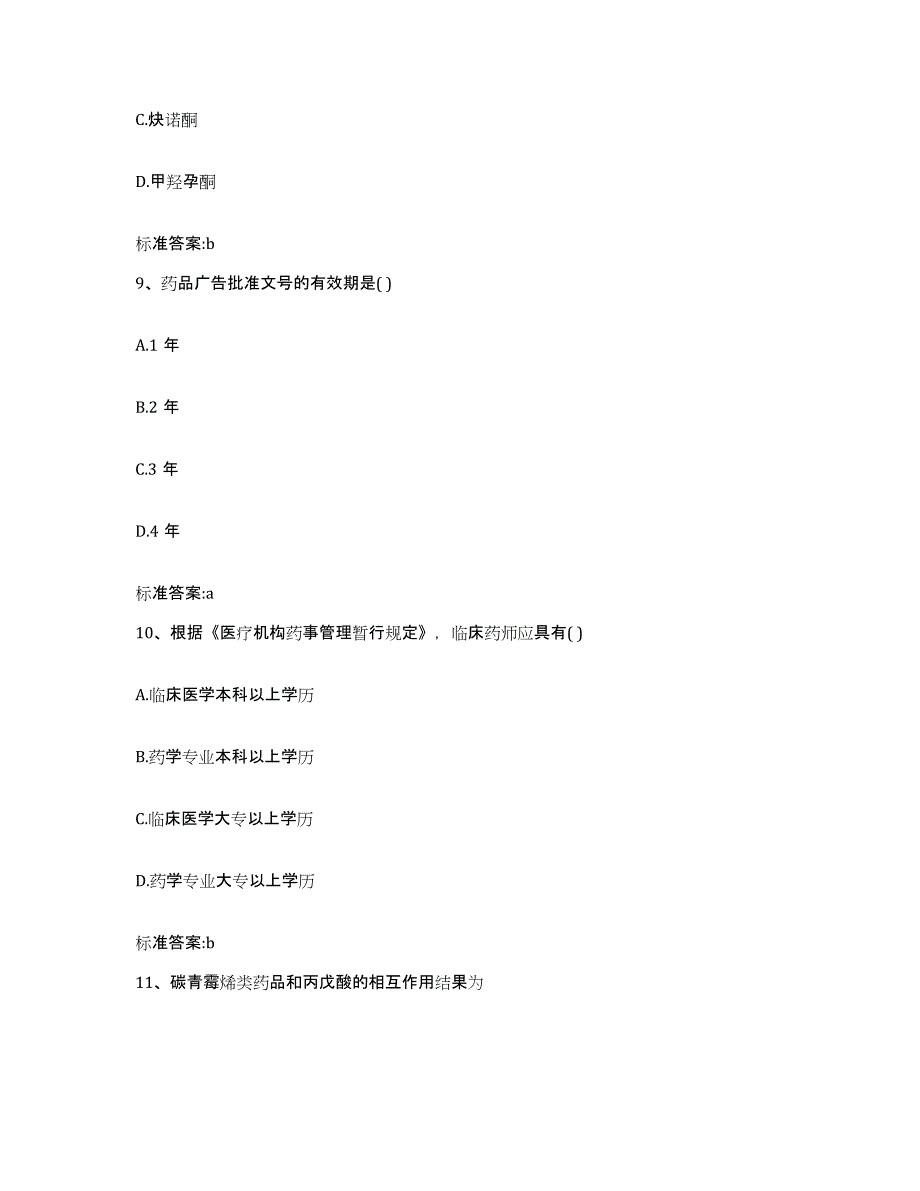 C.炔诺酮

D.甲羟孕酮

标准答案:b

9、药品广告批准文号的有效期是( )

A.1 年

B.2 年

C.3 年

D.4 年

标准答案:a

10、根据《医疗机构药事管理暂行规定》，临床药师应具有( )

A.临床医学本科以上学历

B.药学专业本科以上学历

C.临床医学大专以上学历

D.药学专业大专以上学历

标准答案:b

11、碳青霉烯类药品和丙戊酸的相互作用结果为